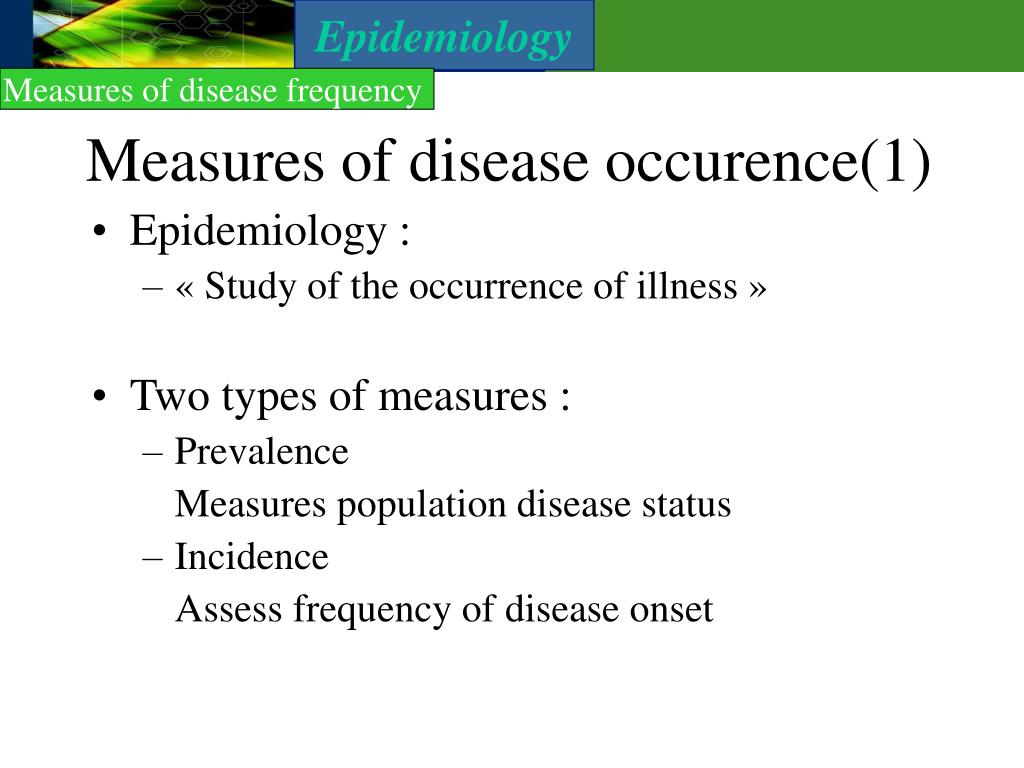 Epidemiology

Measures of disease frequency

Measures of disease occurence(1)

• Epidemiology :
– « Study of the occurrence of illness »

• Two types of measures :
– Prevalence
Measures population disease status
– Incidence
Assess frequency of disease onset